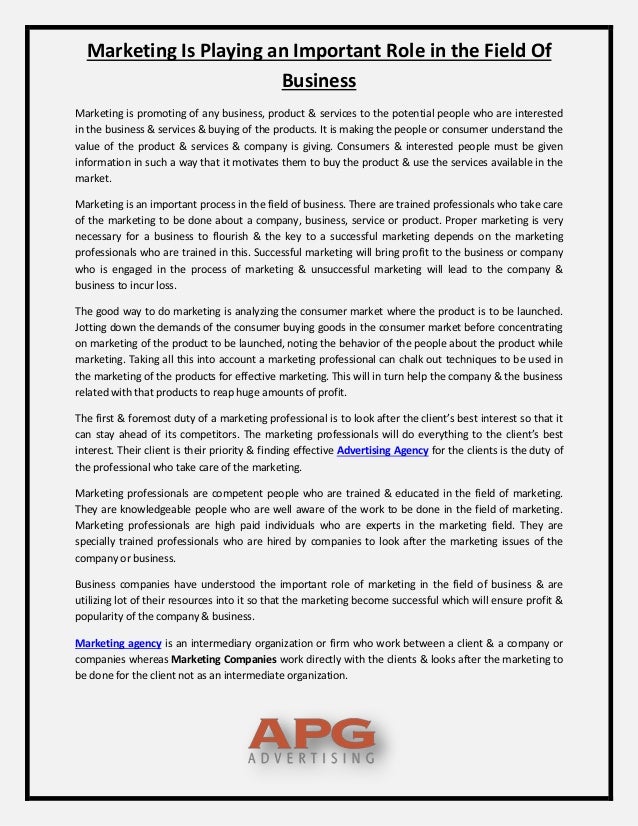 Marketing Is Playing an Important Role in the Field Of Business

Marketing is promoting of any business, product & services to the potential people who are interested in the business & services & buying of the products. It is making the people or consumer understand the value of the product & services & company is giving. Consumers & interested people must be given information in such a way that it motivates them to buy the product & use the services available in the market.

Marketing is an important process in the field of business. There are trained professionals who take care of the marketing to be done about a company, business, service or product. Proper marketing is very necessary for a business to flourish & the key to a successful marketing depends on the marketing professionals who are trained in this. Successful marketing will bring profit to the business or company who is engaged in the process of marketing & unsuccessful marketing will lead to the company & business to incur loss.

The good way to do marketing is analyzing the consumer market where the product is to be launched. Jotting down the demands of the consumer buying goods in the consumer market before concentrating on marketing of the product to be launched, noting the behavior of the people about the product while marketing. Taking all this into account a marketing professional can chalk out techniques to be used in the marketing of the products for effective marketing. This will in turn help the company & the business related with that products to reap huge amounts of profit.

The first & foremost duty of a marketing professional is to look after the client's best interest so that it can stay ahead of its competitors. The marketing professionals will do everything to the client's best interest. Their client is their priority & finding effective Advertising Agency for the clients is the duty of the professional who take care of the marketing.

Marketing professionals are competent people who are trained & educated in the field of marketing. They are knowledgeable people who are well aware of the work to be done in the field of marketing. Marketing professionals are high paid individuals who are experts in the marketing field. They are specially trained professionals who are hired by companies to look after the marketing issues of the company or business.

Business companies have understood the important role of marketing in the field of business & are utilizing lot of their resources into it so that the marketing become successful which will ensure profit & popularity of the company & business.

Marketing agency is an intermediary organization or firm who work between a client & a company or companies whereas Marketing Companies work directly with the clients & looks after the marketing to be done for the client not as an intermediate organization.

APG
ADVERTISING